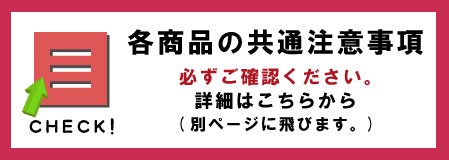 CHECK!

各商品の共通注意事項

必ずご確認ください。
詳細はこちらから
（別ページに飛びます。）